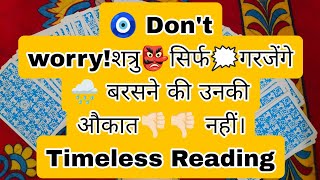 Don't worry!शत्रु सिर्फ गरजेंगे बरसने की उनकी औकात नहीं।

Timeless Reading